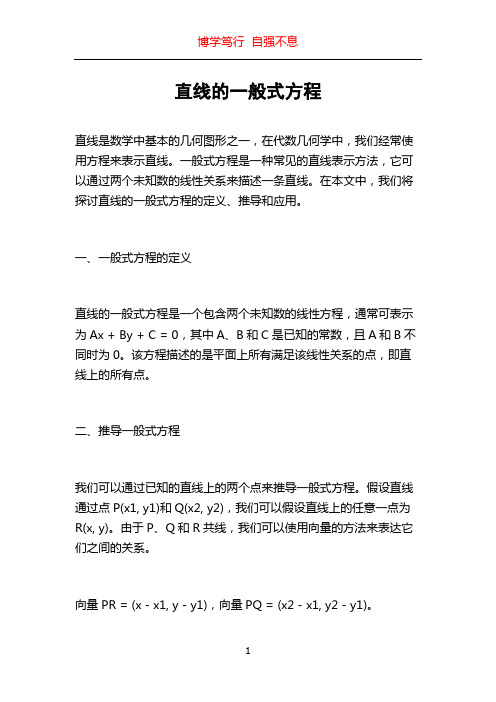 博学笃行 自强不息

直线的一般式方程

直线是数学中基本的几何图形之一，在代数几何学中，我们经常使用方程来表示直线。一般式方程是一种常见的直线表示方法，它可以通过两个未知数的线性关系来描述一条直线。在本文中，我们将探讨直线的一般式方程的定义、推导和应用。

一、一般式方程的定义

直线的一般式方程是一个包含两个未知数的线性方程，通常可表示为 Ax + By + C = 0，其中 A、B 和 C 是已知的常数，且 A 和 B 不同时为 0。该方程描述的是平面上所有满足该线性关系的点，即直线上的所有点。

二、推导一般式方程

我们可以通过已知的直线上的两个点来推导一般式方程。假设直线通过点 P(x1, y1)和 Q(x2, y2)，我们可以假设直线上的任意一点为 R(x, y)。由于 P、Q 和 R 共线，我们可以使用向量的方法来表达它们之间的关系。

向量 PR = (x - x1, y - y1)，向量 PQ = (x2 - x1, y2 - y1)。

1